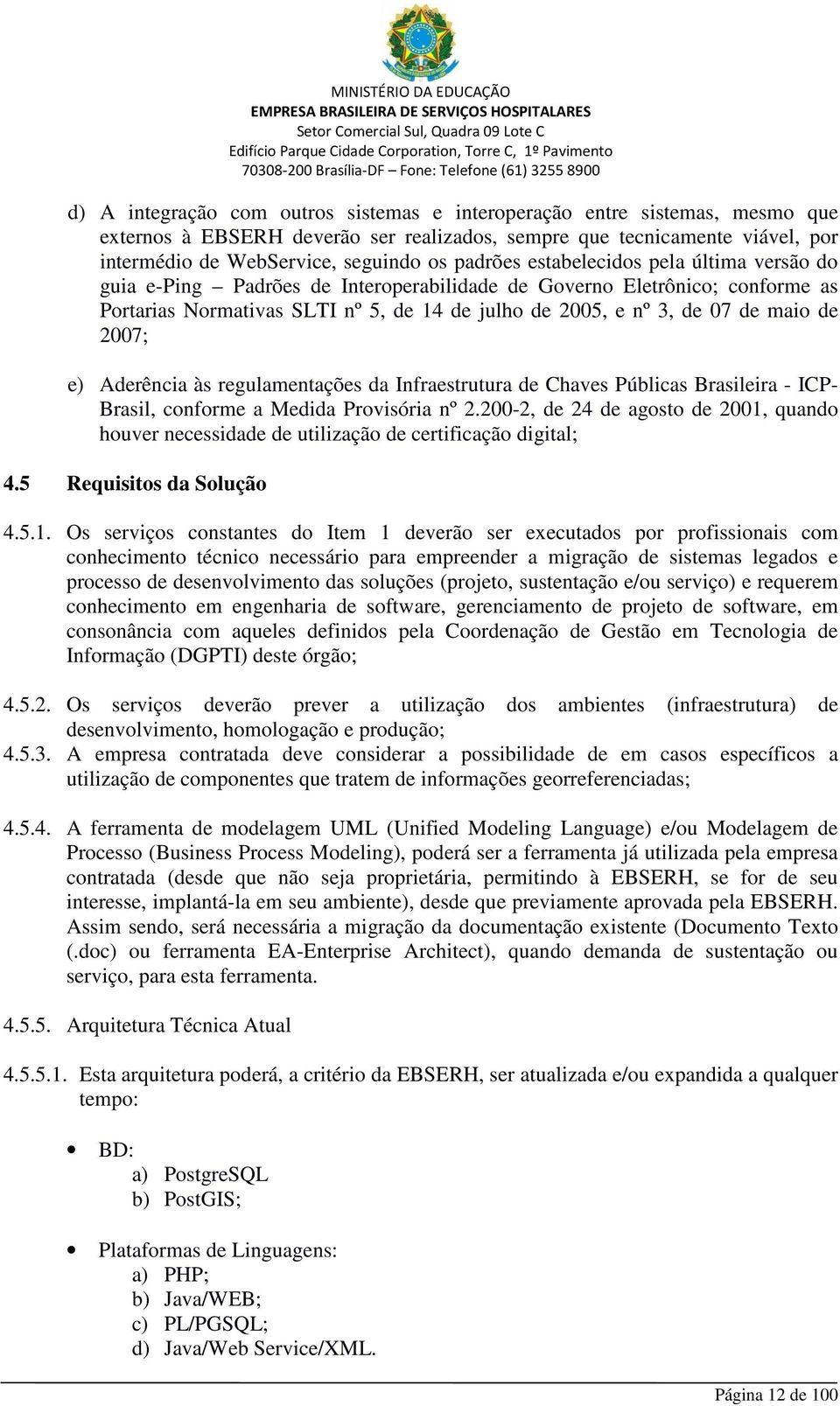 MINISTÉRIO DA EDUCAÇÃO
EMPRESA BRASILEIRA DE SERVIÇOS HOSPITALARES
Setor Comercial Sul, Quadra 09 Lote C
Edifício Parque Cidade Corporation, Torre C, 1º Pavimento
70308-200 Brasília-DF – Fone: Telefone (61) 3255 8900

d) A integração com outros sistemas e interoperação entre sistemas, mesmo que externos à EBSERH deverão ser realizados, sempre que tecnicamente viável, por intermédio de WebService, seguindo os padrões estabelecidos pela última versão do guia e-Ping – Padrões de Interoperabilidade de Governo Eletrônico; conforme as Portarias Normativas SLTI nº 5, de 14 de julho de 2005, e nº 3, de 07 de maio de 2007;

e) Aderência às regulamentações da Infraestrutura de Chaves Públicas Brasileira - ICP-Brasil, conforme a Medida Provisória nº 2.200-2, de 24 de agosto de 2001, quando houver necessidade de utilização de certificação digital;

4.5 Requisitos da Solução

4.5.1. Os serviços constantes do Item 1 deverão ser executados por profissionais com conhecimento técnico necessário para empreender a migração de sistemas legados e processo de desenvolvimento das soluções (projeto, sustentação e/ou serviço) e requerem conhecimento em engenharia de software, gerenciamento de projeto de software, em consonância com aqueles definidos pela Coordenação de Gestão em Tecnologia de Informação (DGPTI) deste órgão;

4.5.2. Os serviços deverão prever a utilização dos ambientes (infraestrutura) de desenvolvimento, homologação e produção;
4.5.3. A empresa contratada deve considerar a possibilidade de em casos específicos a utilização de componentes que tratem de informações georreferenciadas;

4.5.4. A ferramenta de modelagem UML (Unified Modeling Language) e/ou Modelagem de Processo (Business Process Modeling), poderá ser a ferramenta já utilizada pela empresa contratada (desde que não seja proprietária, permitindo à EBSERH, se for de seu interesse, implantá-la em seu ambiente), desde que previamente aprovada pela EBSERH. Assim sendo, será necessária a migração da documentação existente (Documento Texto (.doc) ou ferramenta EA-Enterprise Architect), quando demanda de sustentação ou serviço, para esta ferramenta.

4.5.5. Arquitetura Técnica Atual

4.5.5.1. Esta arquitetura poderá, a critério da EBSERH, ser atualizada e/ou expandida a qualquer tempo:

• BD:
a) PostgreSQL
b) PostGIS;

• Plataformas de Linguagens:
a) PHP;
b) Java/WEB;
c) PL/PGSQL;
d) Java/Web Service/XML.

Página 12 de 100